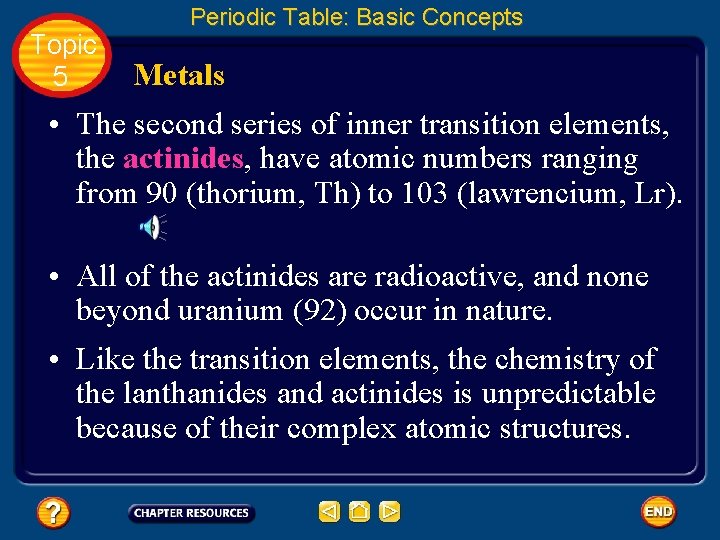 Periodic Table: Basic Concepts

Topic 5

Metals

• The second series of inner transition elements, the actinides, have atomic numbers ranging from 90 (thorium, Th) to 103 (lawrencium, Lr).

• All of the actinides are radioactive, and none beyond uranium (92) occur in nature.

• Like the transition elements, the chemistry of the lanthanides and actinides is unpredictable because of their complex atomic structures.

?

CHAPTER RESOURCES

END